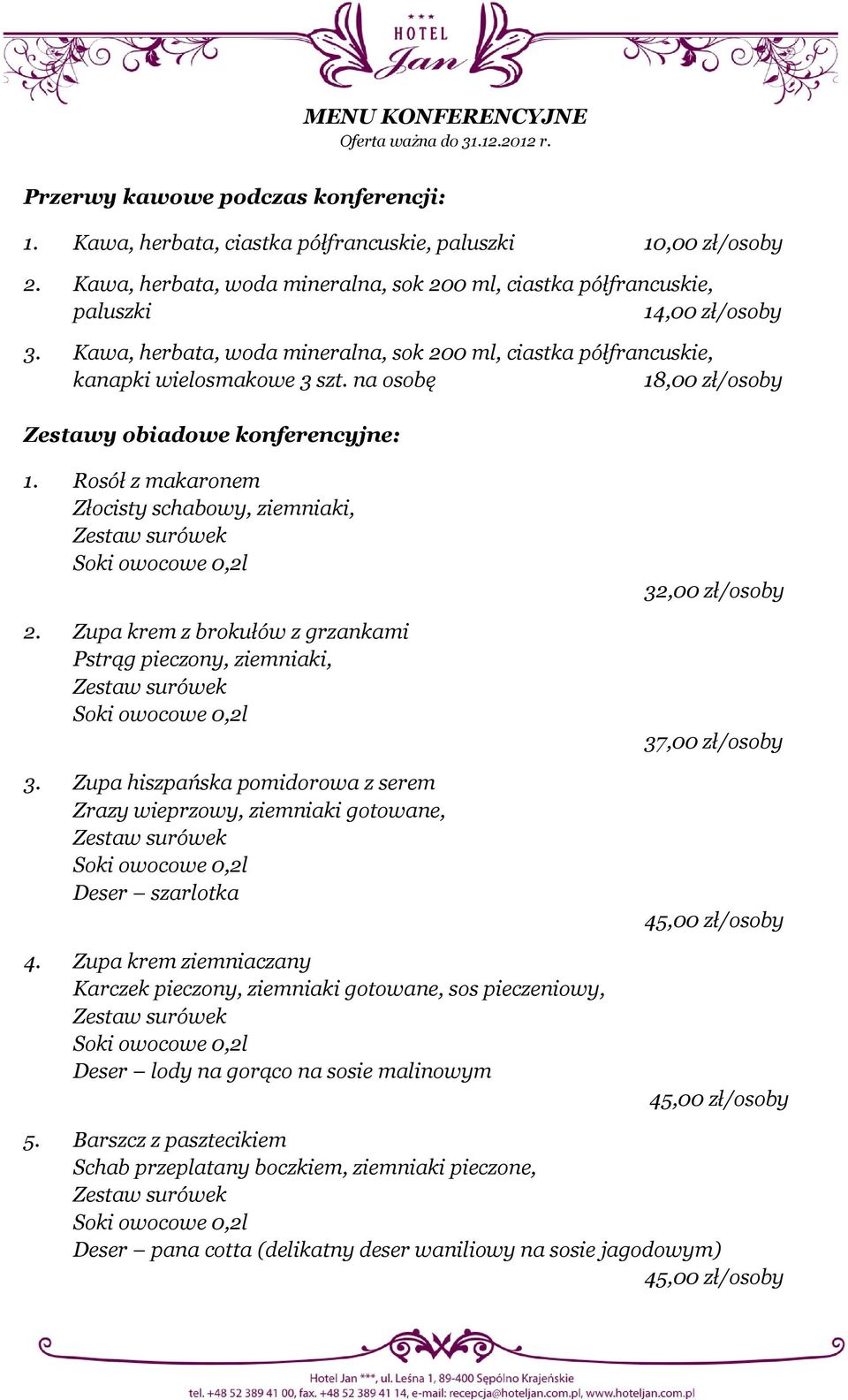 ★★★
HOTEL
Jan

MENU KONFERENCYJNE
Oferta ważna do 31.12.2012 r.

Przerwy kawowe podczas konferencji:

1. Kawa, herbata, ciastka półfrancuskie, paluszki 10,00 zł/osoby

2. Kawa, herbata, woda mineralna, sok 200 ml, ciastka półfrancuskie, paluszki 14,00 zł/osoby

3. Kawa, herbata, woda mineralna, sok 200 ml, ciastka półfrancuskie, kanapki wielosmakowe 3 szt. na osobę 18,00 zł/osoby

Zestawy obiadowe konferencyjne:

1. Rosół z makaronem
Złocisty schabowy, ziemniaki,
Zestaw surówek
Soki owocowe 0,2l
32,00 zł/osoby

2. Zupa krem z brokułów z grzankami
Pstrąg pieczony, ziemniaki,
Zestaw surówek
Soki owocowe 0,2l
37,00 zł/osoby

3. Zupa hiszpańska pomidorowa z serem
Zrazy wieprzowy, ziemniaki gotowane,
Zestaw surówek
Soki owocowe 0,2l
Deser – szarlotka
45,00 zł/osoby

4. Zupa krem ziemniaczany
Karczek pieczony, ziemniaki gotowane, sos pieczeniowy,
Zestaw surówek
Soki owocowe 0,2l
Deser – lody na gorąco na sosie malinowym
45,00 zł/osoby

5. Barszcz z pasztecikiem
Schab przeplatany boczkiem, ziemniaki pieczone,
Zestaw surówek
Soki owocowe 0,2l
Deser – pana cotta (delikatny deser waniliowy na sosie jagodowym)
45,00 zł/osoby

Hotel Jan ***, ul. Leśna 1, 89-400 Sępólno Krajeńskie
tel. +48 52 389 41 00, fax. +48 52 389 41 14, e-mail: recepcja@hoteljan.com.pl, www.hoteljan.com.pl